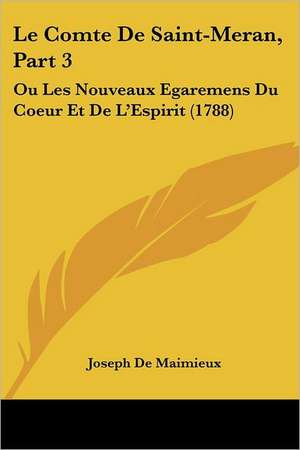 Le Comte De Saint-Meran, Part 3

Ou Les Nouveaux Egaremens Du Coeur Et De L'Espirit (1788)

Joseph De Maimieux